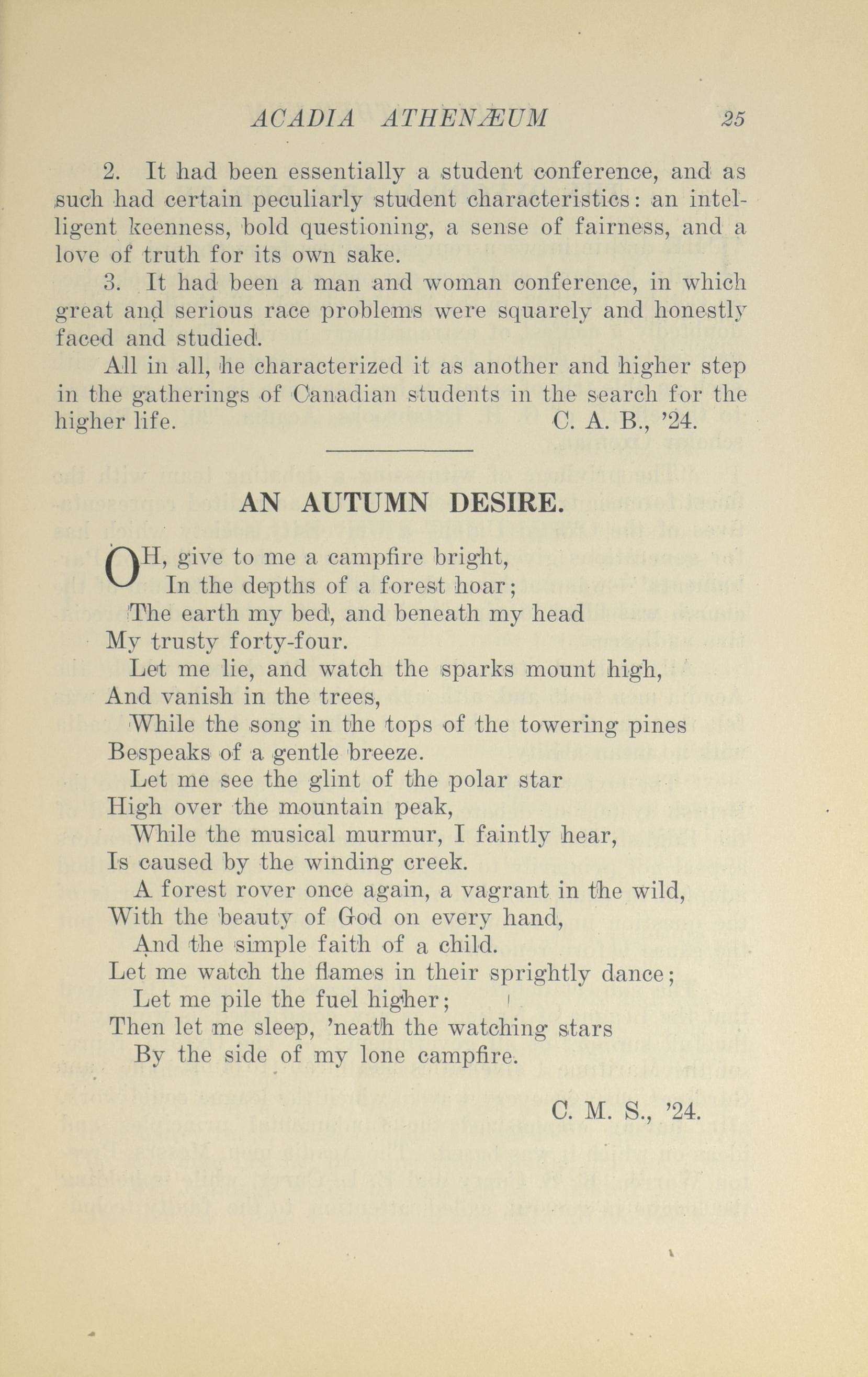 ACADIA ATHENÆUM 25

2. It had been essentially a student conference, and as such had certain peculiarly student characteristics: an intelligent keenness, bold questioning, a sense of fairness, and a love of truth for its own sake.

3. It had been a man and woman conference, in which great and serious race problems were squarely and honestly faced and studied.

All in all, he characterized it as another and higher step in the gatherings of Canadian students in the search for the higher life. C. A. B., '24.

AN AUTUMN DESIRE.

OH, give to me a campfire bright,
In the depths of a forest hoar;
The earth my bed, and beneath my head
My trusty forty-four.
Let me lie, and watch the sparks mount high,
And vanish in the trees,
While the song in the tops of the towering pines
Bespeaks of a gentle breeze.
Let me see the glint of the polar star
High over the mountain peak,
While the musical murmur, I faintly hear,
Is caused by the winding creek.
A forest rover once again, a vagrant in the wild,
With the beauty of God on every hand,
And the simple faith of a child.
Let me watch the flames in their sprightly dance;
Let me pile the fuel higher;
Then let me sleep, 'neath the watching stars
By the side of my lone campfire.

C. M. S., '24.